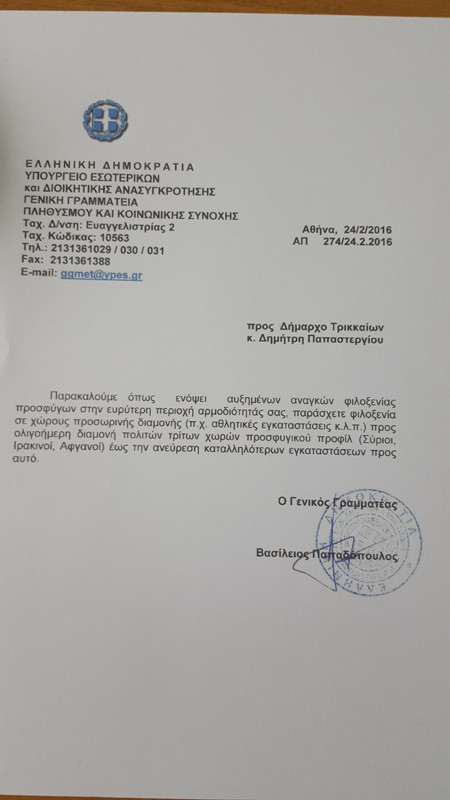 ΕΛΛΗΝΙΚΗ ΔΗΜΟΚΡΑΤΙΑ
ΥΠΟΥΡΓΕΙΟ ΕΣΩΤΕΡΙΚΩΝ
και ΔΙΟΙΚΗΤΙΚΗΣ ΑΝΑΣΥΓΚΡΟΤΗΣΗΣ
ΓΕΝΙΚΗ ΓΡΑΜΜΑΤΕΙΑ
ΠΛΗΘΥΣΜΟΥ ΚΑΙ ΚΟΙΝΩΝΙΚΗΣ ΣΥΝΟΧΗΣ
Ταχ. Δ/νση: Ευαγγελιστρίας 2
Ταχ. Κώδικας: 10563
Τηλ.: 2131361029 / 030 / 031
Fax: 2131361388
E-mail: ggmet@ypes.gr

Αθήνα, 24/2/2016
ΑΠ 274/24.2.2016

προς Δήμαρχο Τρικκαίων
κ. Δημήτρη Παπαστεργίου

Παρακαλούμε όπως ενόψει αυξημένων αναγκών φιλοξενίας προσφύγων στην ευρύτερη περιοχή αρμοδιότητάς σας, παράσχετε φιλοξενία σε χώρους προσωρινής διαμονής (π.χ. αθλητικές εγκαταστάσεις κ.λ.π.) προς ολιγοήμερη διαμονή πολιτών τρίτων χωρών προσφυγικού προφίλ (Σύριοι, Ιρακινοί, Αφγανοί) έως την ανεύρεση καταλληλότερων εγκαταστάσεων προς αυτό.

Ο Γενικός Γραμματέας

Βασίλειος Παπαδόπουλος

ΕΛΛΗΝΙΚΗ ΔΗΜΟΚΡΑΤΙΑ